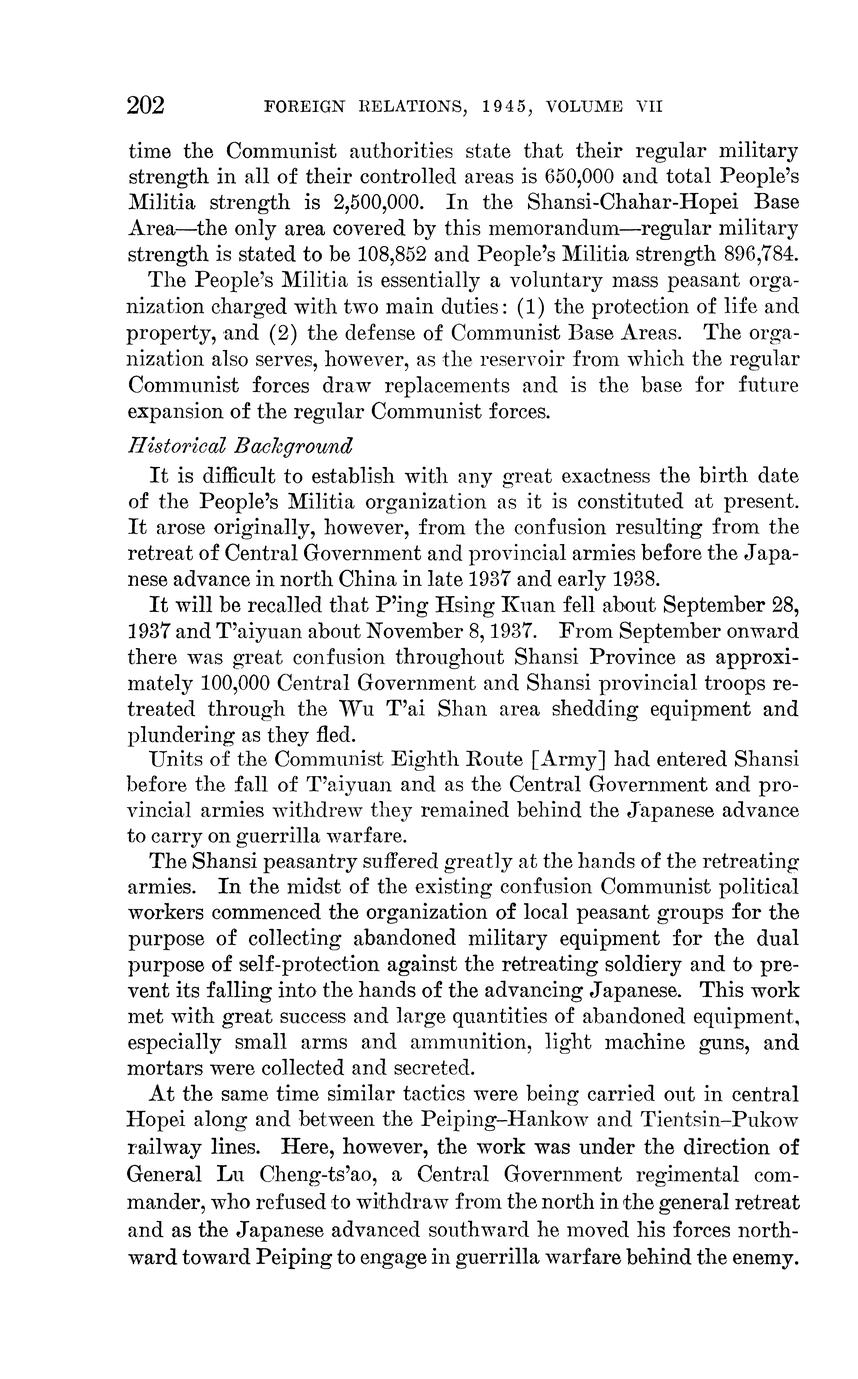 202 FOREIGN RELATIONS, 1945, VOLUME VII

time the Communist authorities state that their regular military strength in all of their controlled areas is 650,000 and total People's Militia strength is 2,500,000. In the Shansi-Chahar-Hopei Base Area—the only area covered by this memorandum—regular military strength is stated to be 108,852 and People's Militia strength 896,784.

The People's Militia is essentially a voluntary mass peasant organization charged with two main duties: (1) the protection of life and property, and (2) the defense of Communist Base Areas. The organization also serves, however, as the reservoir from which the regular Communist forces draw replacements and is the base for future expansion of the regular Communist forces.

Historical Background

It is difficult to establish with any great exactness the birth date of the People's Militia organization as it is constituted at present. It arose originally, however, from the confusion resulting from the retreat of Central Government and provincial armies before the Japanese advance in north China in late 1937 and early 1938.

It will be recalled that P'ing Hsing Kuan fell about September 28, 1937 and T'aiyuan about November 8, 1937. From September onward there was great confusion throughout Shansi Province as approximately 100,000 Central Government and Shansi provincial troops retreated through the Wu T'ai Shan area shedding equipment and plundering as they fled.

Units of the Communist Eighth Route [Army] had entered Shansi before the fall of T'aiyuan and as the Central Government and provincial armies withdrew they remained behind the Japanese advance to carry on guerrilla warfare.

The Shansi peasantry suffered greatly at the hands of the retreating armies. In the midst of the existing confusion Communist political workers commenced the organization of local peasant groups for the purpose of collecting abandoned military equipment for the dual purpose of self-protection against the retreating soldiery and to prevent its falling into the hands of the advancing Japanese. This work met with great success and large quantities of abandoned equipment, especially small arms and ammunition, light machine guns, and mortars were collected and secreted.

At the same time similar tactics were being carried out in central Hopei along and between the Peiping–Hankow and Tientsin–Pukow railway lines. Here, however, the work was under the direction of General Lu Cheng-ts'ao, a Central Government regimental commander, who refused to withdraw from the north in the general retreat and as the Japanese advanced southward he moved his forces northward toward Peiping to engage in guerrilla warfare behind the enemy.